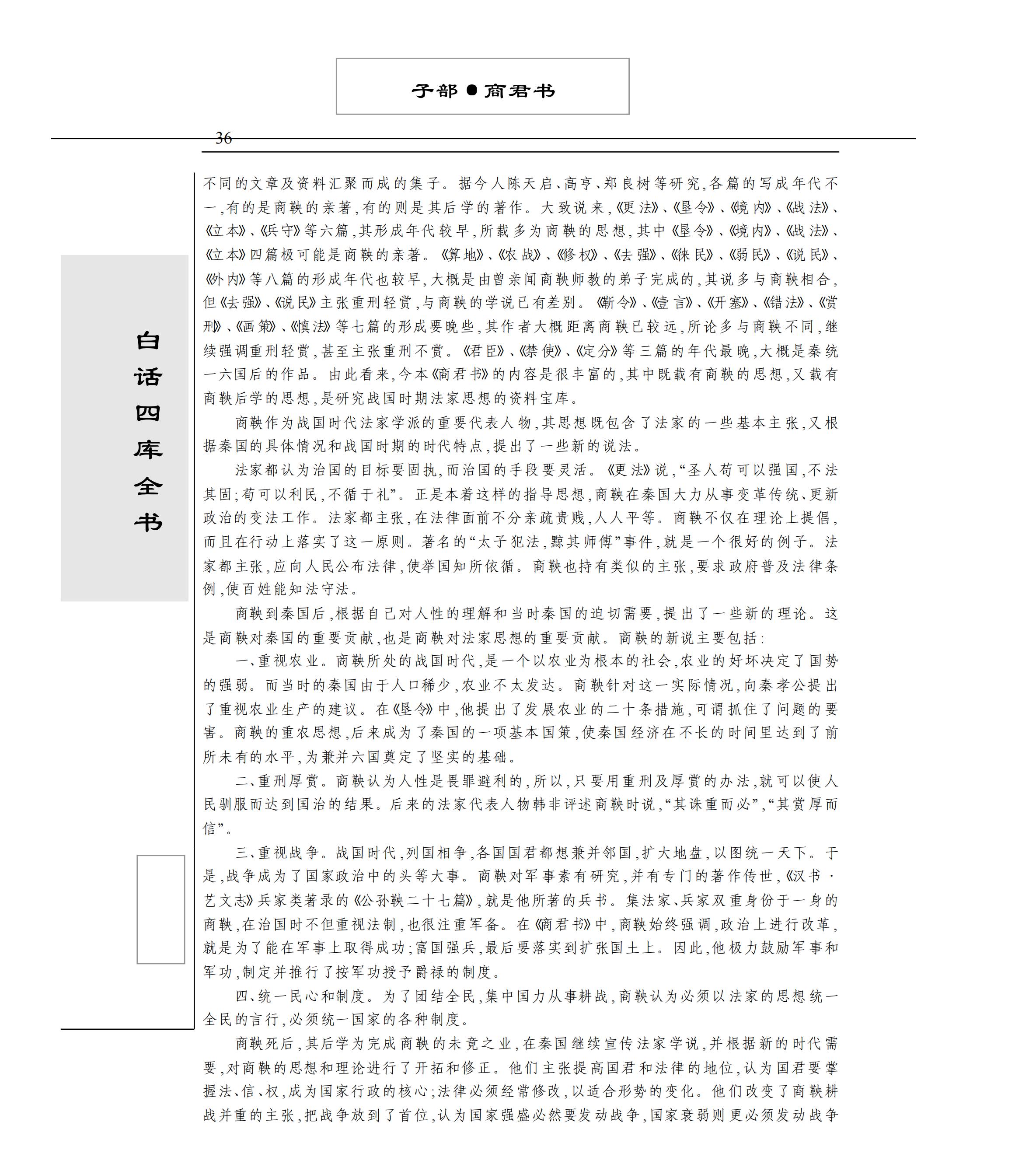 子部●商君书

36

白话四库全书

不同的文章及资料汇聚而成的集子。据今人陈天启、高亨、郑良树等研究，各篇的写成年代不一，有的是商鞅的亲著，有的则是其后学的著作。大致说来，《更法》、《垦令》、《境内》、《战法》、《立本》、《兵守》等六篇，其形成年代较早，所载多为商鞅的思想，其中《垦令》、《境内》、《战法》、《立本》四篇极可能是商鞅的亲著。《算地》、《农战》、《修权》、《去强》、《徕民》、《弱民》、《说民》、《外内》等八篇的形成年代也较早，大概是由曾亲闻商鞅师教的弟子完成的，其说多与商鞅相合，但《去强》、《说民》主张重刑轻赏，与商鞅的学说已有差别。《靳令》、《壹言》、《开塞》、《错法》、《赏刑》、《画策》、《慎法》等七篇的形成要晚些，其作者大概距离商鞅已较远，所论多与商鞅不同，继续强调重刑轻赏，甚至主张重刑不赏。《君臣》、《禁使》、《定分》等三篇的年代最晚，大概是秦统一六国后的作品。由此看来，今本《商君书》的内容是很丰富的，其中既载有商鞅的思想，又载有商鞅后学的思想，是研究战国时期法家思想的资料宝库。

商鞅作为战国时代法家学派的重要代表人物，其思想既包含了法家的一些基本主张，又根据秦国的具体情况和战国时期的时代特点，提出了一些新的说法。

法家都认为治国的目标要固执，而治国的手段要灵活。《更法》说，“圣人苟可以强国，不法其固；苟可以利民，不循于礼”。正是本着这样的指导思想，商鞅在秦国大力从事变革传统、更新政治的变法工作。法家都主张，在法律面前不分亲疏贵贱，人人平等。商鞅不仅在理论上提倡，而且在行动上落实了这一原则。著名的“太子犯法，黥其师傅”事件，就是一个很好的例子。法家都主张，应向人民公布法律，使举国知所依循。商鞅也持有类似的主张，要求政府普及法律条例，使百姓能知法守法。

商鞅到秦国后，根据自己对人性的理解和当时秦国的迫切需要，提出了一些新的理论。这是商鞅对秦国的重要贡献，也是商鞅对法家思想的重要贡献。商鞅的新说主要包括：

一、重视农业。商鞅所处的战国时代，是一个以农业为根本的社会，农业的好坏决定了国势的强弱。而当时的秦国由于人口稀少，农业不太发达。商鞅针对这一实际情况，向秦孝公提出了重视农业生产的建议。在《垦令》中，他提出了发展农业的二十条措施，可谓抓住了问题的要害。商鞅的重农思想，后来成为了秦国的一项基本国策，使秦国经济在不长的时间里达到了前所未有的水平，为兼并六国奠定了坚实的基础。

二、重刑厚赏。商鞅认为人性是畏罪避利的，所以，只要用重刑及厚赏的办法，就可以使人民驯服而达到国治的结果。后来的法家代表人物韩非评述商鞅时说，“其诛重而必”，“其赏厚而信”。

三、重视战争。战国时代，列国相争，各国国君都想兼并邻国，扩大地盘，以图统一天下。于是，战争成为了国家政治中的头等大事。商鞅对军事素有研究，并有专门的著作传世，《汉书·艺文志》兵家类著录的《公孙鞅二十七篇》，就是他所著的兵书。集法家、兵家双重身份于一身的商鞅，在治国时不但重视法制，也很注重军备。在《商君书》中，商鞅始终强调，政治上进行改革，就是为了能在军事上取得成功；富国强兵，最后要落实到扩张国土上。因此，他极力鼓励军事和军功，制定并推行了按军功授予爵禄的制度。

四、统一民心和制度。为了团结全民，集中国力从事耕战，商鞅认为必须以法家的思想统一全民的言行，必须统一国家的各种制度。

商鞅死后，其后学为完成商鞅的未竟之业，在秦国继续宣传法家学说，并根据新的时代需要，对商鞅的思想和理论进行了开拓和修正。他们主张提高国君和法律的地位，认为国君要掌握法、信、权，成为国家行政的核心；法律必须经常修改，以适合形势的变化。他们改变了商鞅耕战并重的主张，把战争放到了首位，认为国家强盛必然要发动战争，国家衰弱则更必须发动战争